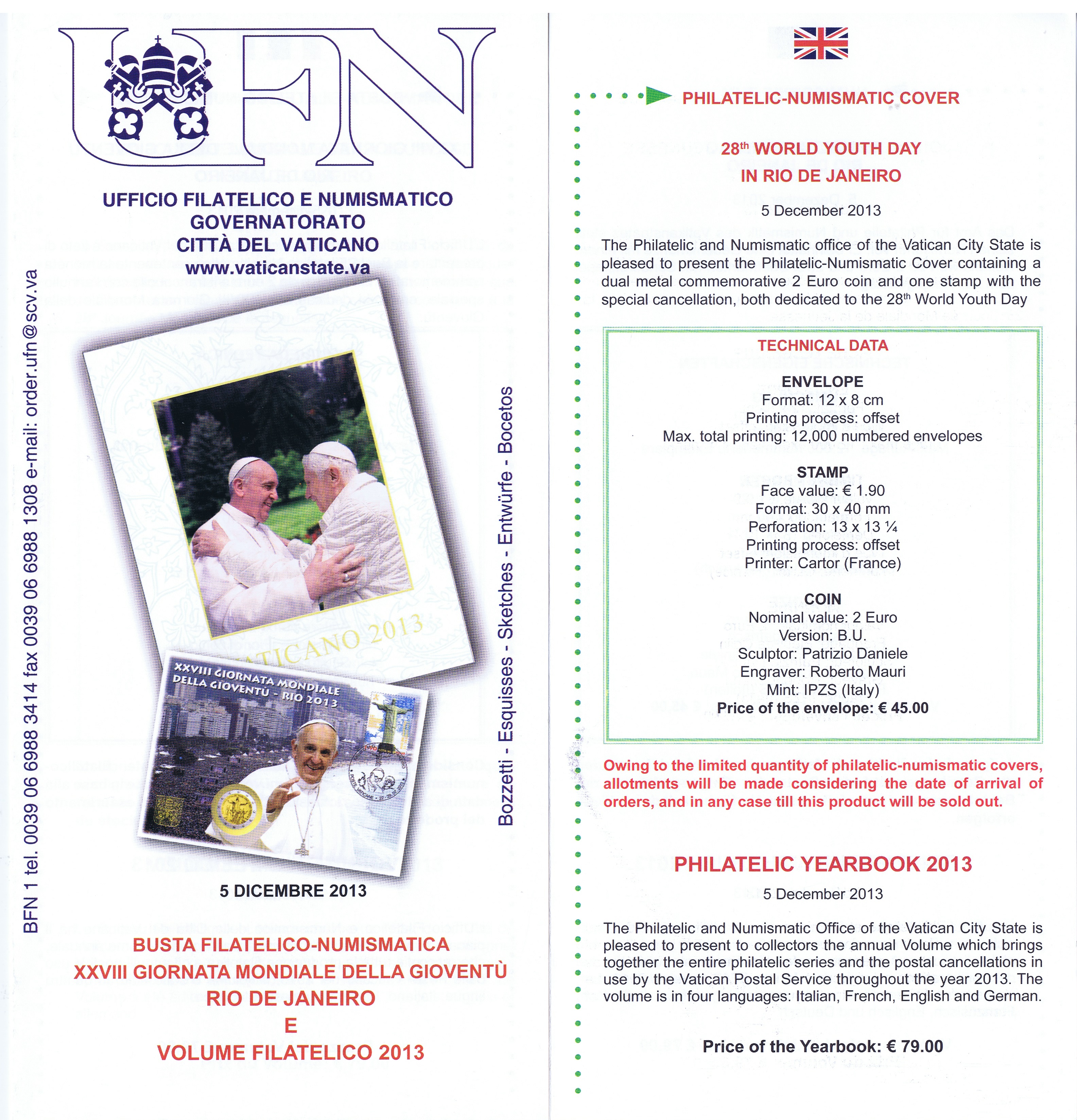 UFN

UFFICIO FILATELICO E NUMISMATICO
GOVERNATORATO
CITTÀ DEL VATICANO
www.vaticanstate.va

BFN 1 tel. 0039 06 6988 3414 fax 0039 06 6988 1308 e-mail: order.ufn@scv.va

VATICANO 2013

XXVIII GIORNATA MONDIALE DELLA GIOVENTÙ - RIO 2013

Bozzetti - Esquisses - Sketches - Entwürfe - Bocetos

5 DICEMBRE 2013

BUSTA FILATELICO-NUMISMATICA
XXVIII GIORNATA MONDIALE DELLA GIOVENTÙ
RIO DE JANEIRO
E
VOLUME FILATELICO 2013

PHILATELIC-NUMISMATIC COVER

28$^{th}$ WORLD YOUTH DAY
IN RIO DE JANEIRO

5 December 2013

The Philatelic and Numismatic office of the Vatican City State is pleased to present the Philatelic-Numismatic Cover containing a dual metal commemorative 2 Euro coin and one stamp with the special cancellation, both dedicated to the 28$^{th}$ World Youth Day

TECHNICAL DATA

ENVELOPE
Format: 12 x 8 cm
Printing process: offset
Max. total printing: 12,000 numbered envelopes

STAMP
Face value: € 1.90
Format: 30 x 40 mm
Perforation: 13 x 13 ¼
Printing process: offset
Printer: Cartor (France)

COIN
Nominal value: 2 Euro
Version: B.U.
Sculptor: Patrizio Daniele
Engraver: Roberto Mauri
Mint: IPZS (Italy)
Price of the envelope: € 45.00

Owing to the limited quantity of philatelic-numismatic covers, allotments will be made considering the date of arrival of orders, and in any case till this product will be sold out.

PHILATELIC YEARBOOK 2013

5 December 2013

The Philatelic and Numismatic Office of the Vatican City State is pleased to present to collectors the annual Volume which brings together the entire philatelic series and the postal cancellations in use by the Vatican Postal Service throughout the year 2013. The volume is in four languages: Italian, French, English and German.

Price of the Yearbook: € 79.00